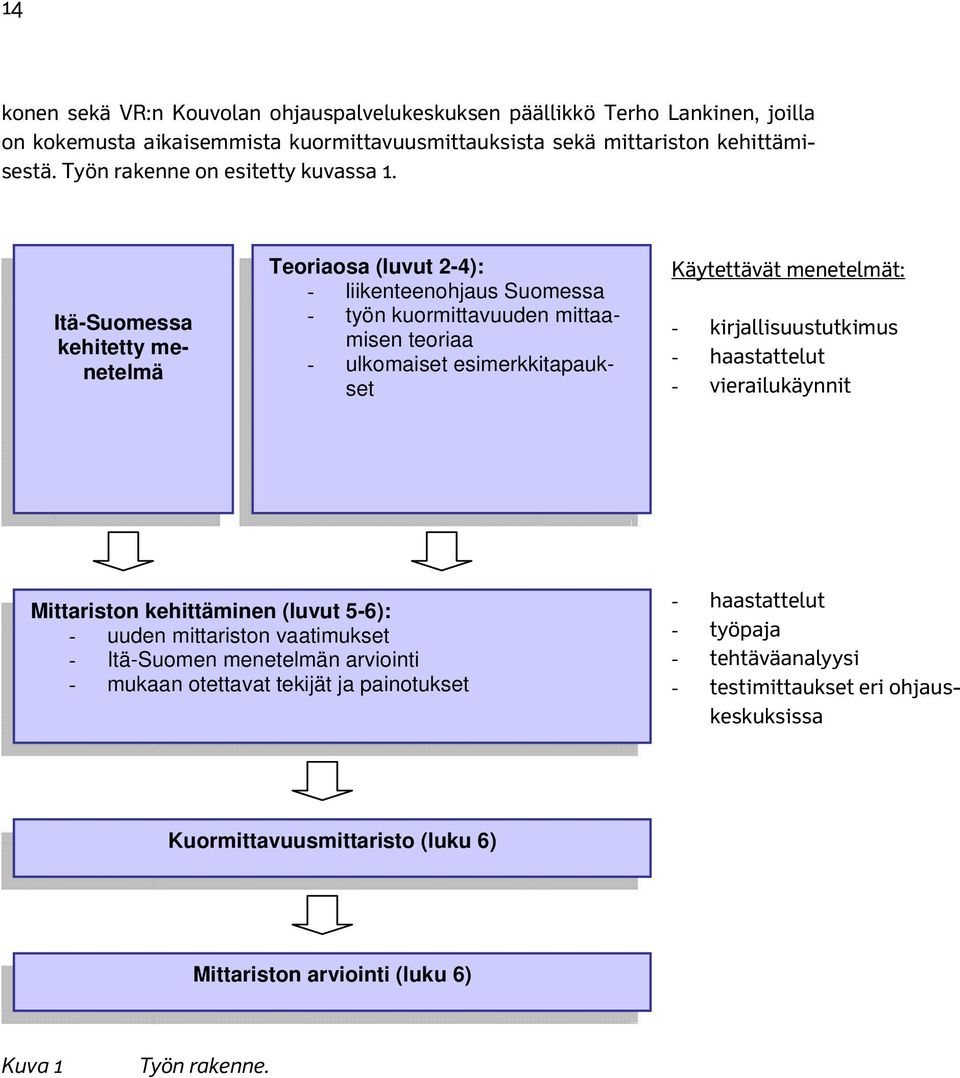 14

konen sekä VR:n Kouvolan ohjauspalvelukeskuksen päällikkö Terho Lankinen, joilla on kokemusta aikaisemmista kuormittavuusmittauksista sekä mittariston kehittämisestä. Työn rakenne on esitetty kuvassa 1.

Itä-Suomessa kehitetty menetelmä

Teoriaosa (luvut 2-4):
- liikenteenohjaus Suomessa
- työn kuormittavuuden mittaamisen teoriaa
- ulkomaiset esimerkkitapaukset

Käytettävät menetelmät:
- kirjallisuustutkimus
- haastattelut
- vierailukäynnit

Mittariston kehittäminen (luvut 5-6):
- uuden mittariston vaatimukset
- Itä-Suomen menetelmän arviointi
- mukaan otettavat tekijät ja painotukset

- haastattelut
- työpaja
- tehtäväanalyysi
- testimittaukset eri ohjauskeskuksissa

Kuormittavuusmittaristo (luku 6)

Mittariston arviointi (luku 6)

Kuva 1 Työn rakenne.